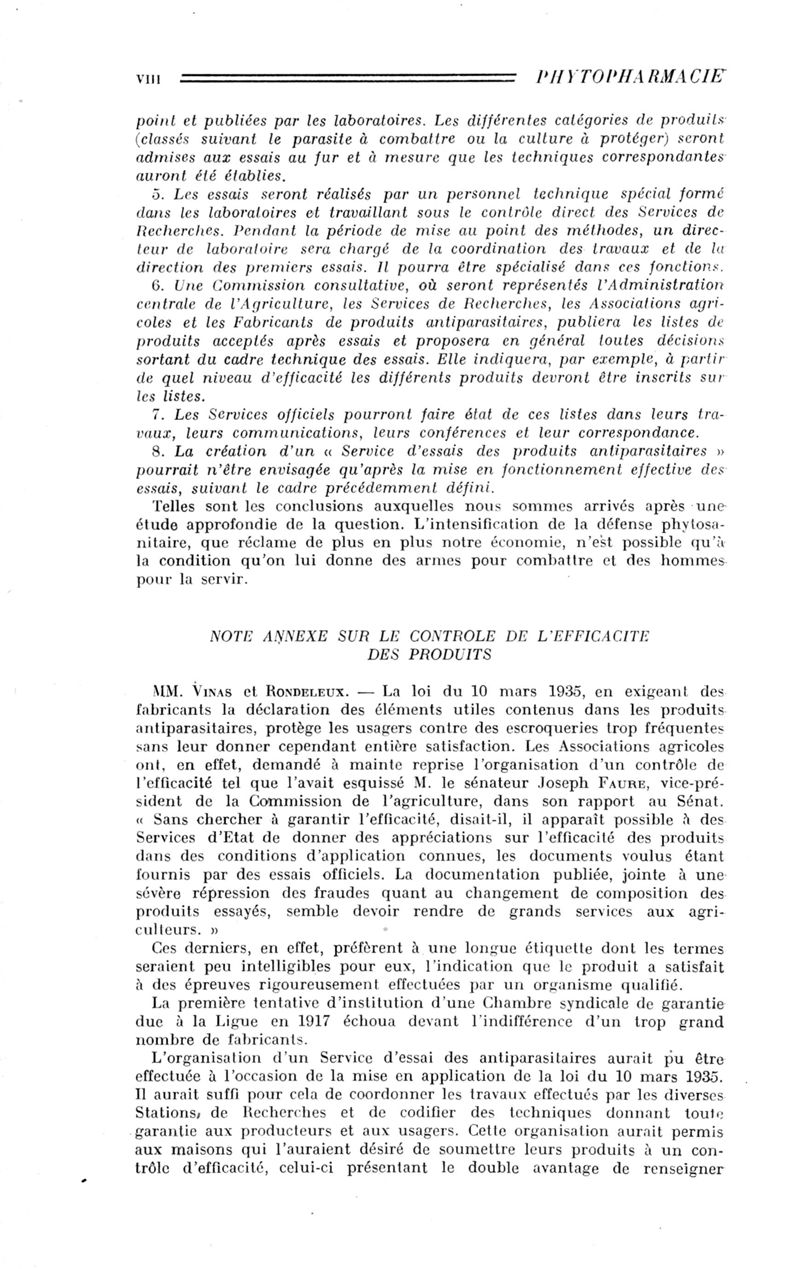 VIII PHYTOPHARMACIE

point et publiées par les laboratoires. Les différentes catégories de produits (classés suivant le parasite à combattre ou la culture à protéger) seront admises aux essais au fur et à mesure que les techniques correspondantes auront été établies.

5. Les essais seront réalisés par un personnel technique spécial formé dans les laboratoires et travaillant sous le contrôle direct des Services de Recherches. Pendant la période de mise au point des méthodes, un directeur de laboratoire sera chargé de la coordination des travaux et de la direction des premiers essais. Il pourra être spécialisé dans ces fonctions.

6. Une Commission consultative, où seront représentés l'Administration centrale de l'Agriculture, les Services de Recherches, les Associations agricoles et les Fabricants de produits antiparasitaires, publiera les listes de produits acceptés après essais et proposera en général toutes décisions sortant du cadre technique des essais. Elle indiquera, par exemple, à partir de quel niveau d'efficacité les différents produits devront être inscrits sur les listes.

7. Les Services officiels pourront faire état de ces listes dans leurs travaux, leurs communications, leurs conférences et leur correspondance.

8. La création d'un « Service d'essais des produits antiparasitaires » pourrait n'être envisagée qu'après la mise en fonctionnement effective des essais, suivant le cadre précédemment défini.

Telles sont les conclusions auxquelles nous sommes arrivés après une étude approfondie de la question. L'intensification de la défense phytosanitaire, que réclame de plus en plus notre économie, n'est possible qu'à la condition qu'on lui donne des armes pour combattre et des hommes pour la servir.

NOTE ANNEXE SUR LE CONTROLE DE L'EFFICACITE DES PRODUITS

MM. Vinas et Rondeleux. — La loi du 10 mars 1935, en exigeant des fabricants la déclaration des éléments utiles contenus dans les produits antiparasitaires, protège les usagers contre des escroqueries trop fréquentes sans leur donner cependant entière satisfaction. Les Associations agricoles ont, en effet, demandé à mainte reprise l'organisation d'un contrôle de l'efficacité tel que l'avait esquissé M. le sénateur Joseph Faure, vice-président de la Commission de l'agriculture, dans son rapport au Sénat. « Sans chercher à garantir l'efficacité, disait-il, il apparaît possible à des Services d'Etat de donner des appréciations sur l'efficacité des produits dans des conditions d'application connues, les documents voulus étant fournis par des essais officiels. La documentation publiée, jointe à une sévère répression des fraudes quant au changement de composition des produits essayés, semble devoir rendre de grands services aux agriculteurs. »

Ces derniers, en effet, préfèrent à une longue étiquette dont les termes seraient peu intelligibles pour eux, l'indication que le produit a satisfait à des épreuves rigoureusement effectuées par un organisme qualifié.

La première tentative d'institution d'une Chambre syndicale de garantie due à la Ligue en 1917 échoua devant l'indifférence d'un trop grand nombre de fabricants.

L'organisation d'un Service d'essai des antiparasitaires aurait pu être effectuée à l'occasion de la mise en application de la loi du 10 mars 1935. Il aurait suffi pour cela de coordonner les travaux effectués par les diverses Stations, de Recherches et de codifier des techniques donnant toute garantie aux producteurs et aux usagers. Cette organisation aurait permis aux maisons qui l'auraient désiré de soumettre leurs produits à un contrôle d'efficacité, celui-ci présentant le double avantage de renseigner